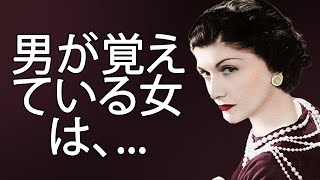 男が覚えている女は、…